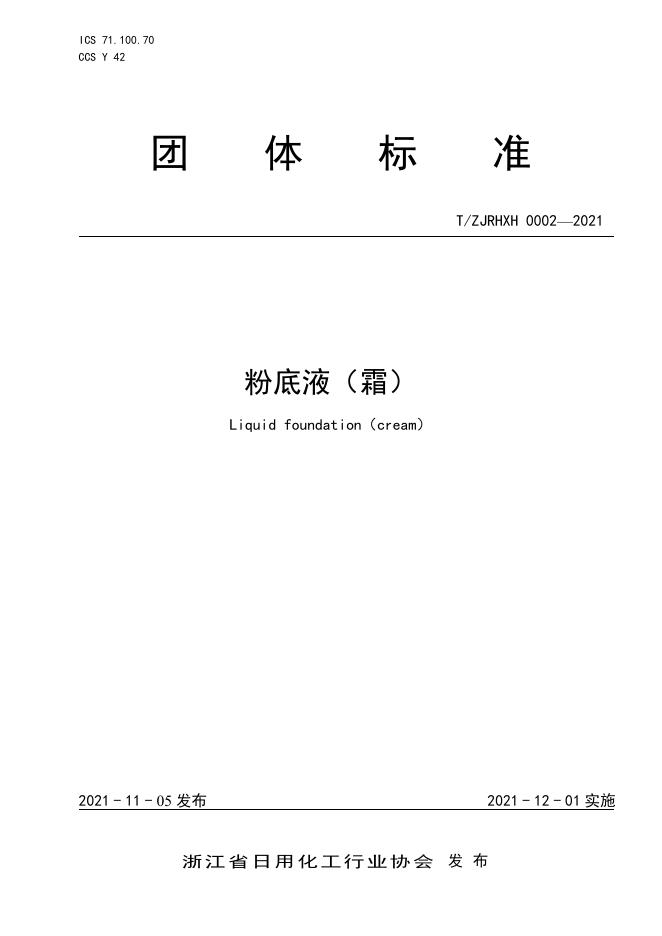 ICS 71.100.70
CCS Y 42

团 体 标 准

T/ZJRHXH 0002—2021

粉底液（霜）

Liquid foundation（cream）

2021 - 11 - 05 发布

2021 - 12 - 01 实施

浙江省日用化工行业协会 发 布